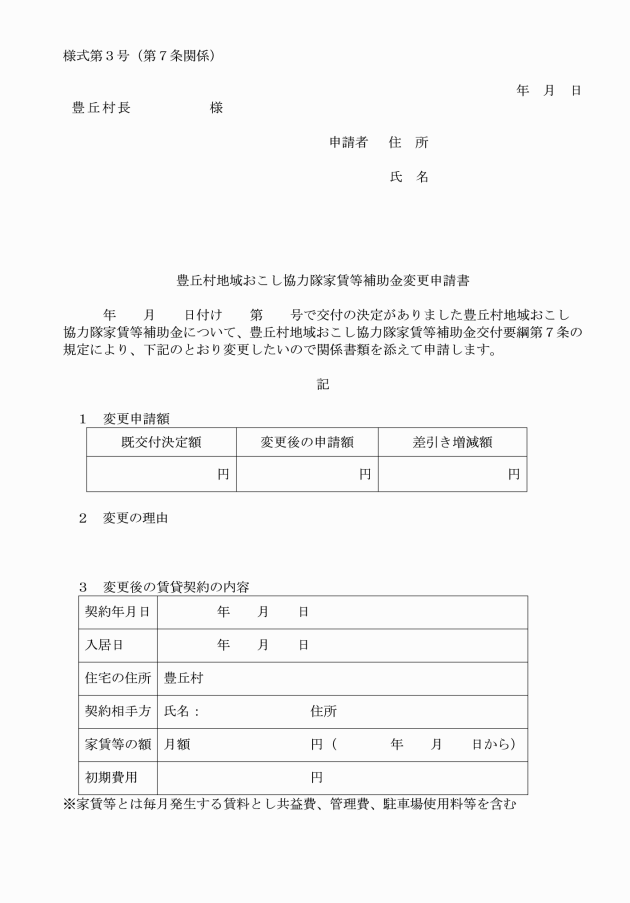 様式第３号（第７条関係）

年　月　日

豊丘村長　　　　　様

申請者　住　所

氏　名

豊丘村地域おこし協力隊家賃等補助金変更申請書

年　　月　　日付け　　第　　号で交付の決定がありました豊丘村地域おこし協力隊家賃等補助金について、豊丘村地域おこし協力隊家賃等補助金交付要綱第７条の規定により、下記のとおり変更したいので関係書類を添えて申請します。

記

１　変更申請額

| 既交付決定額 | 変更後の申請額 | 差引き増減額 |
|---|---|---|
| 円 | 円 | 円 |

２　変更の理由

３　変更後の賃貸契約の内容

| 契約年月日 | 年　　月　　日 |
|---|---|
| 入居日 | 年　　月　　日 |
| 住宅の住所 | 豊丘村 |
| 契約相手方 | 氏名：　　　　　　　住所 |
| 家賃等の額 | 月額　　　　　　　円（　　　　年　　月　　日から） |
| 初期費用 | 円 |

※家賃等とは毎月発生する賃料とし共益費、管理費、駐車場使用料等を含む